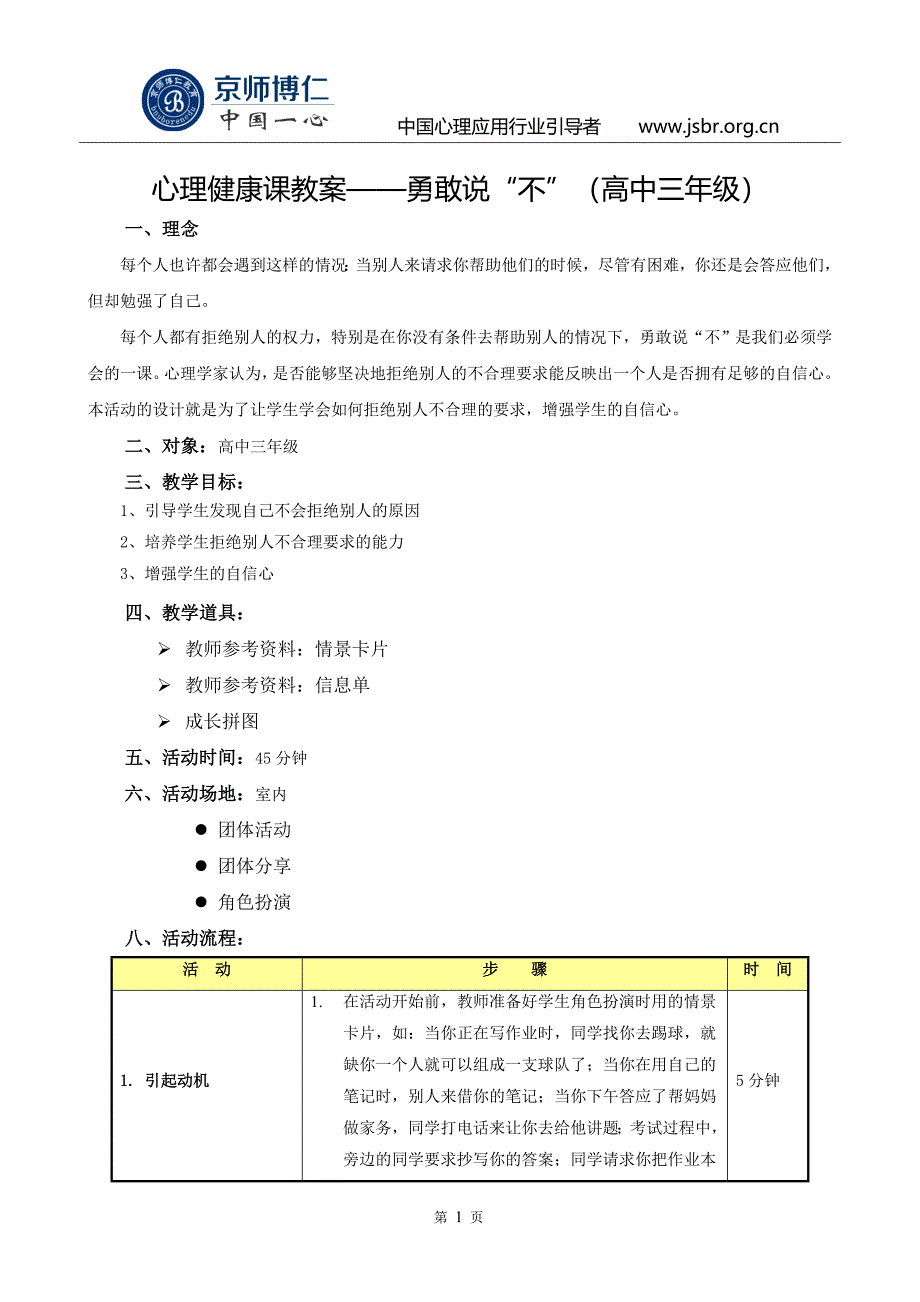 京师博仁
中国一心
中国心理应用行业引导者 www.jsbr.org.cn

心理健康课教案——勇敢说“不”（高中三年级）

一、理念

每个人也许都会遇到这样的情况：当别人来请求你帮助他们的时候，尽管有困难，你还是会答应他们，但却勉强了自己。

每个人都有拒绝别人的权力，特别是在你没有条件去帮助别人的情况下，勇敢说“不”是我们必须学会的一课。心理学家认为，是否能够坚决地拒绝别人的不合理要求能反映出一个人是否拥有足够的自信心。本活动的设计就是为了让学生学会如何拒绝别人不合理的要求，增强学生的自信心。

二、对象：高中三年级

三、教学目标：

1、引导学生发现自己不会拒绝别人的原因

2、培养学生拒绝别人不合理要求的能力

3、增强学生的自信心

四、教学道具：

➢ 教师参考资料：情景卡片

➢ 教师参考资料：信息单

➢ 成长拼图

五、活动时间：45 分钟

六、活动场地：室内

● 团体活动

● 团体分享

● 角色扮演

八、活动流程：

| 活 动 | 步 骤 | 时 间 |
|---|---|---|
| 1. 引起动机 | 1. 在活动开始前，教师准备好学生角色扮演时用的情景卡片，如：当你正在写作业时，同学找你去踢球，就缺你一个人就可以组成一支球队了；当你在用自己的笔记时，别人来借你的笔记；当你下午答应了帮妈妈做家务，同学打电话来让你去给他讲题；考试过程中，旁边的同学要求抄写你的答案；同学请求你把作业本 | 5 分钟 |

第 1 页